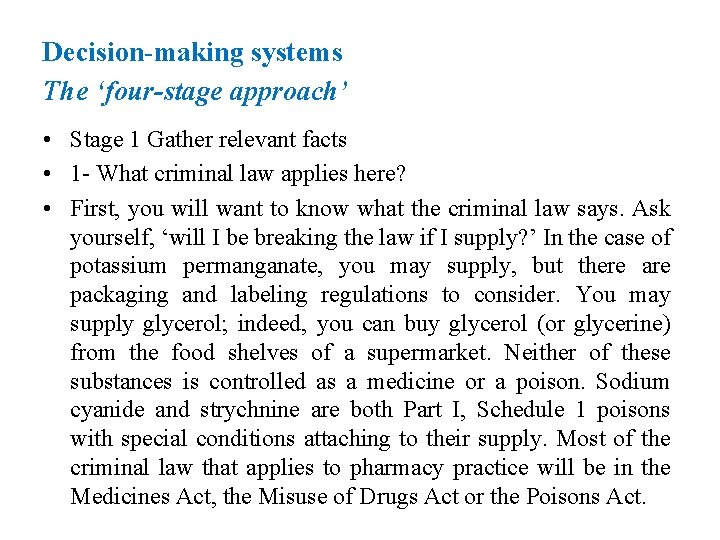 Decision-making systems
The ‘four-stage approach’

• Stage 1 Gather relevant facts
• 1- What criminal law applies here?
• First, you will want to know what the criminal law says. Ask yourself, ‘will I be breaking the law if I supply?’ In the case of potassium permanganate, you may supply, but there are packaging and labeling regulations to consider. You may supply glycerol; indeed, you can buy glycerol (or glycerine) from the food shelves of a supermarket. Neither of these substances is controlled as a medicine or a poison. Sodium cyanide and strychnine are both Part I, Schedule 1 poisons with special conditions attaching to their supply. Most of the criminal law that applies to pharmacy practice will be in the Medicines Act, the Misuse of Drugs Act or the Poisons Act.